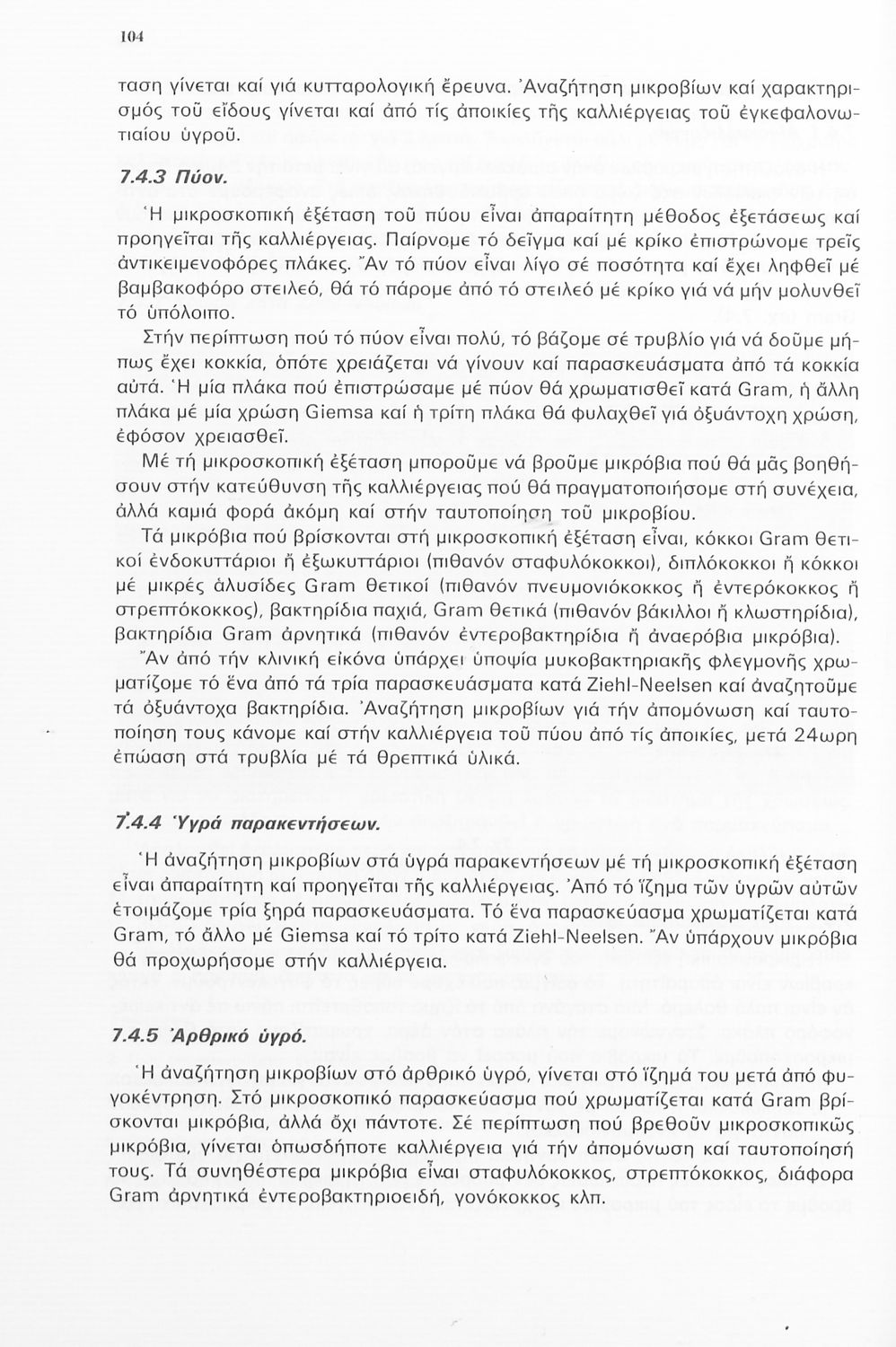 104

ταση γίνεται καί γιά κυτταρολογική ἔρευνα. Ἀναζήτηση μικροβίων καί χαρακτηρισμός τοῦ εἴδους γίνεται καί ἀπό τίς ἀποικίες τῆς καλλιέργειας τοῦ ἐγκεφαλονωτιαίου ὑγροῦ.

7.4.3 Πύον.

Ἡ μικροσκοπική ἐξέταση τοῦ πύου εἶναι ἀπαραίτητη μέθοδος ἐξετάσεως καί προηγεῖται τῆς καλλιέργειας. Παίρνομε τό δεῖγμα καί μέ κρίκο ἐπιστρώνομε τρεῖς ἀντικειμενοφόρες πλάκες. Ἄν τό πύον εἶναι λίγο σέ ποσότητα καί ἔχει ληφθεῖ μέ βαμβακοφόρο στειλεό, θά τό πάρομε ἀπό τό στειλεό μέ κρίκο γιά νά μήν μολυνθεῖ τό ὑπόλοιπο.

Στήν περίπτωση πού τό πύον εἶναι πολύ, τό βάζομε σέ τρυβλίο γιά νά δοῦμε μήπως ἔχει κοκκία, ὁπότε χρειάζεται νά γίνουν καί παρασκευάσματα ἀπό τά κοκκία αὐτά. Ἡ μία πλάκα πού ἐπιστρώσαμε μέ πύον θά χρωματισθεῖ κατά Gram, ἡ ἄλλη πλάκα μέ μία χρώση Giemsa καί ἡ τρίτη πλάκα θά φυλαχθεῖ γιά ὀξυάντοχη χρώση, ἐφόσον χρειασθεῖ.

Μέ τή μικροσκοπική ἐξέταση μποροῦμε νά βροῦμε μικρόβια πού θά μᾶς βοηθήσουν στήν κατεύθυνση τῆς καλλιέργειας πού θά πραγματοποιήσομε στή συνέχεια, ἀλλά καμιά φορά ἀκόμη καί στήν ταυτοποίηση τοῦ μικροβίου.

Τά μικρόβια πού βρίσκονται στή μικροσκοπική ἐξέταση εἶναι, κόκκοι Gram θετικοί ἐνδοκυττάριοι ἤ ἐξωκυττάριοι (πιθανόν σταφυλόκοκκοι), διπλόκοκκοι ἤ κόκκοι μέ μικρές ἁλυσίδες Gram θετικοί (πιθανόν πνευμονιόκοκκος ἤ ἐντερόκοκκος ἤ στρεπτόκοκκος), βακτηρίδια παχιά, Gram θετικά (πιθανόν βάκιλλοι ἤ κλωστηρίδια), βακτηρίδια Gram ἀρνητικά (πιθανόν ἐντεροβακτηρίδια ἤ ἀναερόβια μικρόβια).

Ἄν ἀπό τήν κλινική εἰκόνα ὑπάρχει ὑποψία μυκοβακτηριακῆς φλεγμονῆς χρωματίζομε τό ἕνα ἀπό τά τρία παρασκευάσματα κατά Ziehl-Neelsen καί ἀναζητοῦμε τά ὀξυάντοχα βακτηρίδια. Ἀναζήτηση μικροβίων γιά τήν ἀπομόνωση καί ταυτοποίηση τους κάνομε καί στήν καλλιέργεια τοῦ πύου ἀπό τίς ἀποικίες, μετά 24ωρη ἐπώαση στά τρυβλία μέ τά θρεπτικά ὑλικά.

7.4.4 Ὑγρά παρακεντήσεων.

Ἡ ἀναζήτηση μικροβίων στά ὑγρά παρακεντήσεων μέ τή μικροσκοπική ἐξέταση εἶναι ἀπαραίτητη καί προηγεῖται τῆς καλλιέργειας. Ἀπό τό ἵζημα τῶν ὑγρῶν αὐτῶν ἑτοιμάζομε τρία ξηρά παρασκευάσματα. Τό ἕνα παρασκεύασμα χρωματίζεται κατά Gram, τό ἄλλο μέ Giemsa καί τό τρίτο κατά Ziehl-Neelsen. Ἄν ὑπάρχουν μικρόβια θά προχωρήσομε στήν καλλιέργεια.

7.4.5 Ἀρθρικό ὑγρό.

Ἡ ἀναζήτηση μικροβίων στό ἀρθρικό ὑγρό, γίνεται στό ἵζημά του μετά ἀπό φυγοκέντρηση. Στό μικροσκοπικό παρασκεύασμα πού χρωματίζεται κατά Gram βρίσκονται μικρόβια, ἀλλά ὄχι πάντοτε. Σέ περίπτωση πού βρεθοῦν μικροσκοπικῶς μικρόβια, γίνεται ὁπωσδήποτε καλλιέργεια γιά τήν ἀπομόνωση καί ταυτοποίησή τους. Τά συνηθέστερα μικρόβια εἶναι σταφυλόκοκκος, στρεπτόκοκκος, διάφορα Gram ἀρνητικά ἐντεροβακτηριοειδή, γονόκοκκος κλπ.